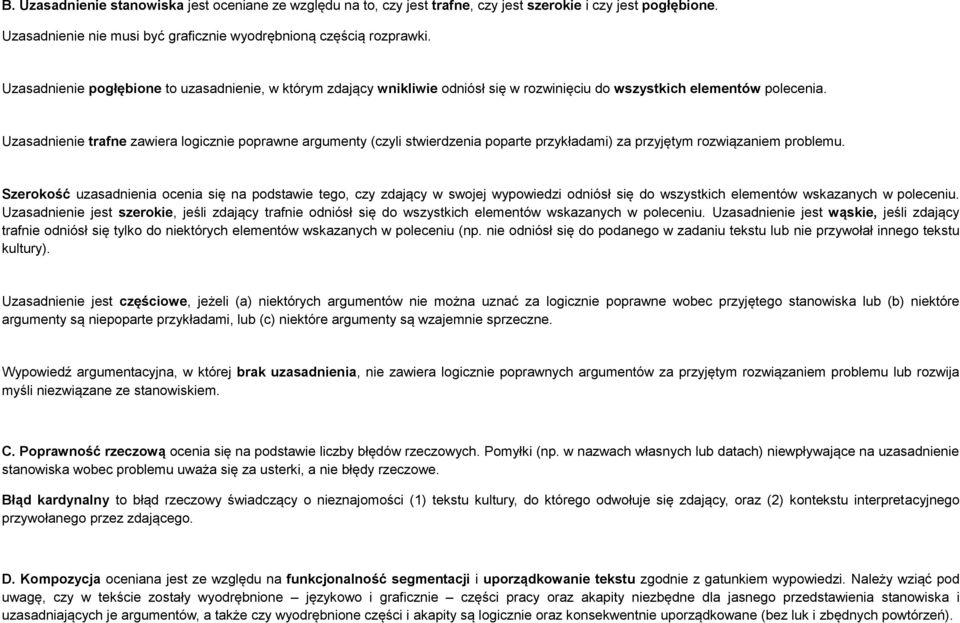 B. Uzasadnienie stanowiska jest oceniane ze względu na to, czy jest trafne, czy jest szerokie i czy jest pogłębione.
Uzasadnienie nie musi być graficznie wyodrębnioną częścią rozprawki.

Uzasadnienie pogłębione to uzasadnienie, w którym zdający wnikliwie odniósł się w rozwinięciu do wszystkich elementów polecenia.

Uzasadnienie trafne zawiera logicznie poprawne argumenty (czyli stwierdzenia poparte przykładami) za przyjętym rozwiązaniem problemu.

Szerokość uzasadnienia ocenia się na podstawie tego, czy zdający w swojej wypowiedzi odniósł się do wszystkich elementów wskazanych w poleceniu. Uzasadnienie jest szerokie, jeśli zdający trafnie odniósł się do wszystkich elementów wskazanych w poleceniu. Uzasadnienie jest wąskie, jeśli zdający trafnie odniósł się tylko do niektórych elementów wskazanych w poleceniu (np. nie odniósł się do podanego w zadaniu tekstu lub nie przywołał innego tekstu kultury).

Uzasadnienie jest częściowe, jeżeli (a) niektórych argumentów nie można uznać za logicznie poprawne wobec przyjętego stanowiska lub (b) niektóre argumenty są niepoparte przykładami, lub (c) niektóre argumenty są wzajemnie sprzeczne.

Wypowiedź argumentacyjna, w której brak uzasadnienia, nie zawiera logicznie poprawnych argumentów za przyjętym rozwiązaniem problemu lub rozwija myśli niezwiązane ze stanowiskiem.

C. Poprawność rzeczową ocenia się na podstawie liczby błędów rzeczowych. Pomyłki (np. w nazwach własnych lub datach) niewpływające na uzasadnienie stanowiska wobec problemu uważa się za usterki, a nie błędy rzeczowe.

Błąd kardynalny to błąd rzeczowy świadczący o nieznajomości (1) tekstu kultury, do którego odwołuje się zdający, oraz (2) kontekstu interpretacyjnego przywołanego przez zdającego.

D. Kompozycja oceniana jest ze względu na funkcjonalność segmentacji i uporządkowanie tekstu zgodnie z gatunkiem wypowiedzi. Należy wziąć pod uwagę, czy w tekście zostały wyodrębnione – językowo i graficznie – części pracy oraz akapity niezbędne dla jasnego przedstawienia stanowiska i uzasadniających je argumentów, a także czy wyodrębnione części i akapity są logicznie oraz konsekwentnie uporządkowane (bez luk i zbędnych powtórzeń).